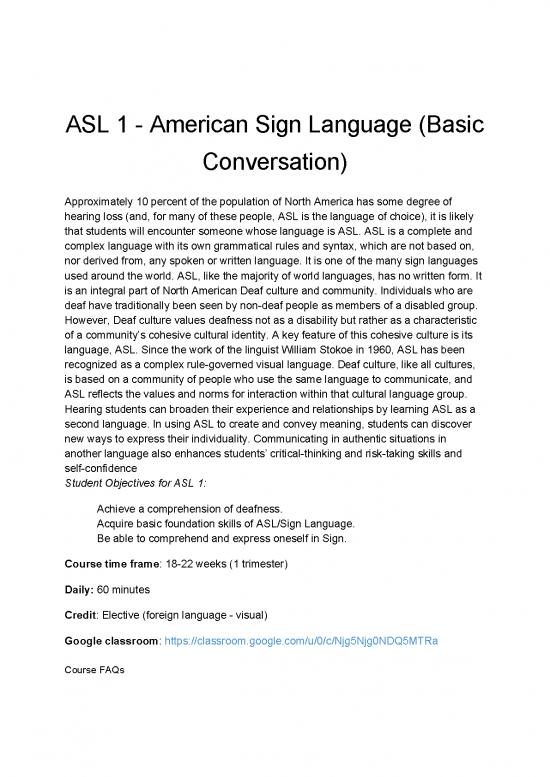 ASL 1 - American Sign Language (Basic Conversation)

Approximately 10 percent of the population of North America has some degree of hearing loss (and, for many of these people, ASL is the language of choice), it is likely that students will encounter someone whose language is ASL. ASL is a complete and complex language with its own grammatical rules and syntax, which are not based on, nor derived from, any spoken or written language. It is one of the many sign languages used around the world. ASL, like the majority of world languages, has no written form. It is an integral part of North American Deaf culture and community. Individuals who are deaf have traditionally been seen by non-deaf people as members of a disabled group. However, Deaf culture values deafness not as a disability but rather as a characteristic of a community's cohesive cultural identity. A key feature of this cohesive culture is its language, ASL. Since the work of the linguist William Stokoe in 1960, ASL has been recognized as a complex rule-governed visual language. Deaf culture, like all cultures, is based on a community of people who use the same language to communicate, and ASL reflects the values and norms for interaction within that cultural language group. Hearing students can broaden their experience and relationships by learning ASL as a second language. In using ASL to create and convey meaning, students can discover new ways to express their individuality. Communicating in authentic situations in another language also enhances students' critical-thinking and risk-taking skills and self-confidence
Student Objectives for ASL 1:

Achieve a comprehension of deafness.
Acquire basic foundation skills of ASL/Sign Language.
Be able to comprehend and express oneself in Sign.

Course time frame: 18-22 weeks (1 trimester)

Daily: 60 minutes

Credit: Elective (foreign language - visual)

Google classroom: https://classroom.google.com/u/0/c/Njg5Njg0NDQ5MTRa

Course FAQs